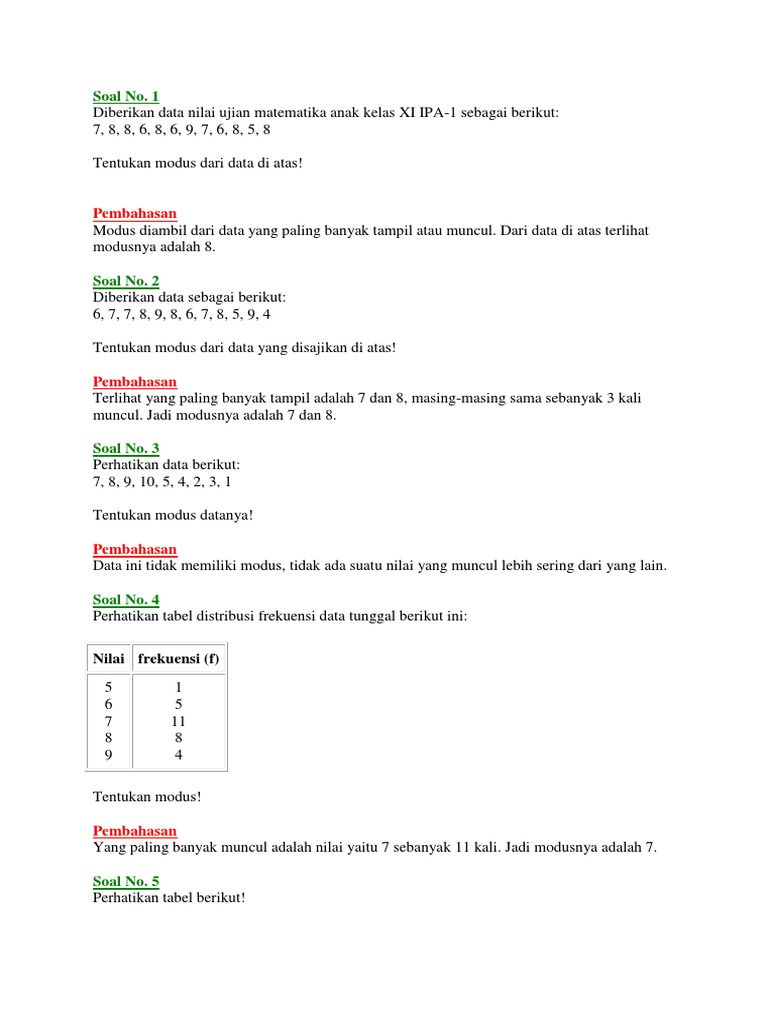 Soal No. 1
Diberikan data nilai ujian matematika anak kelas XI IPA-1 sebagai berikut:
7, 8, 8, 6, 8, 6, 9, 7, 6, 8, 5, 8

Tentukan modus dari data di atas!

Pembahasan
Modus diambil dari data yang paling banyak tampil atau muncul. Dari data di atas terlihat modusnya adalah 8.

Soal No. 2
Diberikan data sebagai berikut:
6, 7, 7, 8, 9, 8, 6, 7, 8, 5, 9, 4

Tentukan modus dari data yang disajikan di atas!

Pembahasan
Terlihat yang paling banyak tampil adalah 7 dan 8, masing-masing sama sebanyak 3 kali muncul. Jadi modusnya adalah 7 dan 8.

Soal No. 3
Perhatikan data berikut:
7, 8, 9, 10, 5, 4, 2, 3, 1

Tentukan modus datanya!

Pembahasan
Data ini tidak memiliki modus, tidak ada suatu nilai yang muncul lebih sering dari yang lain.

Soal No. 4
Perhatikan tabel distribusi frekuensi data tunggal berikut ini:

| Nilai | frekuensi (f) |
|---|---|
| 5 | 1 |
| 6 | 5 |
| 7 | 11 |
| 8 | 8 |
| 9 | 4 |

Tentukan modus!

Pembahasan
Yang paling banyak muncul adalah nilai yaitu 7 sebanyak 11 kali. Jadi modusnya adalah 7.

Soal No. 5
Perhatikan tabel berikut!